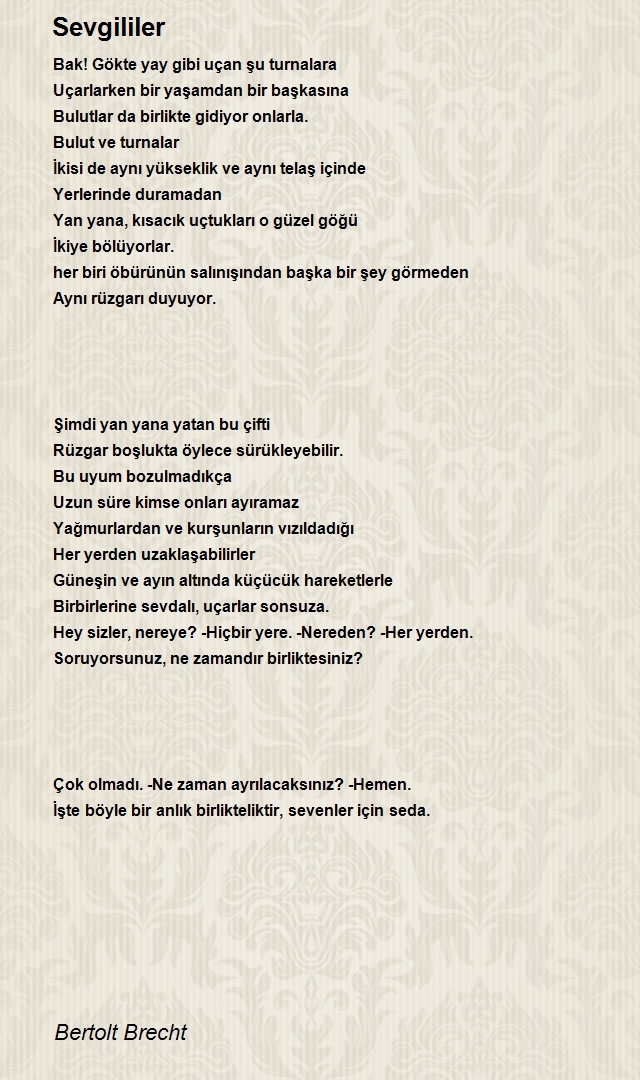 Sevgililer

Bak! Gökte yay gibi uçan şu turnalara
Uçarlarken bir yaşamdan bir başkasına
Bulutlar da birlikte gidiyor onlarla.
Bulut ve turnalar
İkisi de aynı yükseklik ve aynı telaş içinde
Yerlerinde duramadan
Yan yana, kısacık uçtukları o güzel göğü
İkiye bölüyorlar.
her biri öbürünün salınışından başka bir şey görmeden
Aynı rüzgarı duyuyor.

Şimdi yan yana yatan bu çifti
Rüzgar boşlukta öylece sürükleyebilir.
Bu uyum bozulmadıkça
Uzun süre kimse onları ayıramaz
Yağmurlardan ve kurşunların vızıldadığı
Her yerden uzaklaşabilirler
Güneşin ve ayın altında küçücük hareketlerle
Birbirlerine sevdalı, uçarlar sonsuza.
Hey sizler, nereye? -Hiçbir yere. -Nereden? -Her yerden.
Soruyorsunuz, ne zamandır birliktesiniz?

Çok olmadı. -Ne zaman ayrılacaksınız? -Hemen.
İşte böyle bir anlık birlikteliktir, sevenler için seda.

Bertolt Brecht